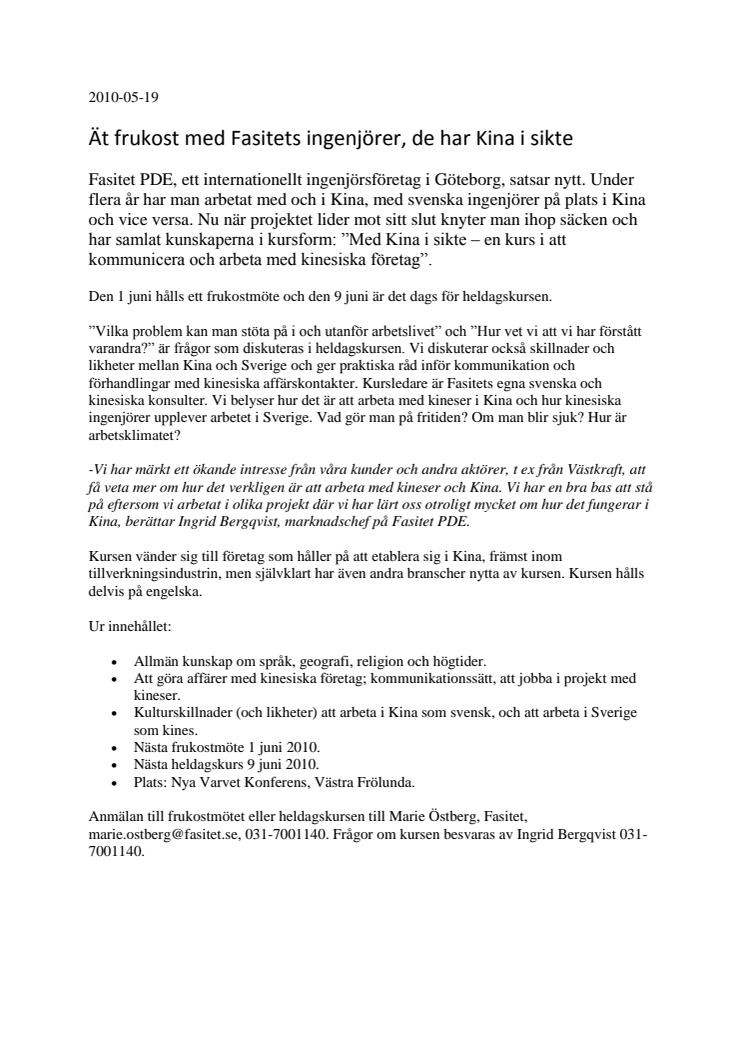 2010-05-19

Ät frukost med Fasitets ingenjörer, de har Kina i sikte

Fasitet PDE, ett internationellt ingenjörsföretag i Göteborg, satsar nytt. Under flera år har man arbetat med och i Kina, med svenska ingenjörer på plats i Kina och vice versa. Nu när projektet lider mot sitt slut knyter man ihop säcken och har samlat kunskaperna i kursform: ”Med Kina i sikte – en kurs i att kommunicera och arbeta med kinesiska företag”.

Den 1 juni hålls ett frukostmöte och den 9 juni är det dags för heldagskursen.

”Vilka problem kan man stöta på i och utanför arbetslivet” och ”Hur vet vi att vi har förstått varandra?” är frågor som diskuteras i heldagskursen. Vi diskuterar också skillnader och likheter mellan Kina och Sverige och ger praktiska råd inför kommunikation och förhandlingar med kinesiska affärskontakter. Kursledare är Fasitets egna svenska och kinesiska konsulter. Vi belyser hur det är att arbeta med kineser i Kina och hur kinesiska ingenjörer upplever arbetet i Sverige. Vad gör man på fritiden? Om man blir sjuk? Hur är arbetsklimatet?

-Vi har märkt ett ökande intresse från våra kunder och andra aktörer, t ex från Västkraft, att få veta mer om hur det verkligen är att arbeta med kineser och Kina. Vi har en bra bas att stå på eftersom vi arbetat i olika projekt där vi har lärt oss otroligt mycket om hur det fungerar i Kina, berättar Ingrid Bergqvist, marknadschef på Fasitet PDE.

Kursen vänder sig till företag som håller på att etablera sig i Kina, främst inom tillverkningsindustrin, men självklart har även andra branscher nytta av kursen. Kursen hålls delvis på engelska.

Ur innehållet:

• Allmän kunskap om språk, geografi, religion och högtider.
• Att göra affärer med kinesiska företag; kommunikationssätt, att jobba i projekt med kineser.
• Kulturskillnader (och likheter) att arbeta i Kina som svensk, och att arbeta i Sverige som kines.
• Nästa frukostmöte 1 juni 2010.
• Nästa heldagskurs 9 juni 2010.
• Plats: Nya Varvet Konferens, Västra Frölunda.

Anmälan till frukostmötet eller heldagskursen till Marie Östberg, Fasitet, marie.ostberg@fasitet.se, 031-7001140. Frågor om kursen besvaras av Ingrid Bergqvist 031-7001140.